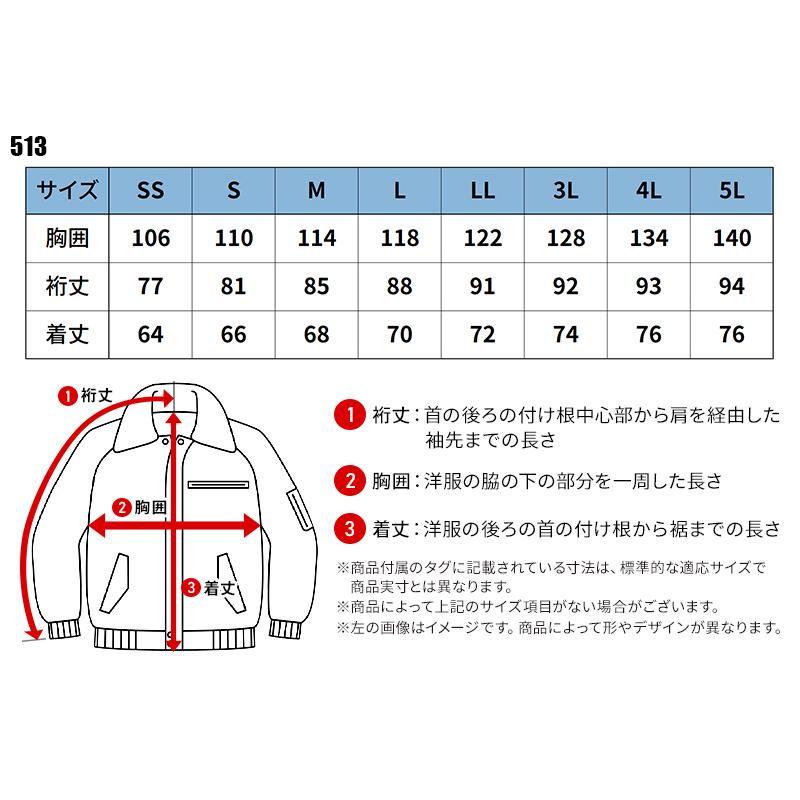 513

| サイズ | SS | S | M | L | LL | 3L | 4L | 5L |
|---|---|---|---|---|---|---|---|---|
| 胸囲 | 106 | 110 | 114 | 118 | 122 | 128 | 134 | 140 |
| 裄丈 | 77 | 81 | 85 | 88 | 91 | 92 | 93 | 94 |
| 着丈 | 64 | 66 | 68 | 70 | 72 | 74 | 76 | 76 |

1 裄丈
2 胸囲
3 着丈

1 裄丈：首の後ろの付け根中心部から肩を経由した袖先までの長さ

2 胸囲：洋服の脇の下の部分を一周した長さ

3 着丈：洋服の後ろの首の付け根から裾までの長さ

※商品付属のタグに記載されている寸法は、標準的な適応サイズで商品実寸とは異なります。
※商品によって上記のサイズ項目がない場合がございます。
※左の画像はイメージです。商品によって形やデザインが異なります。